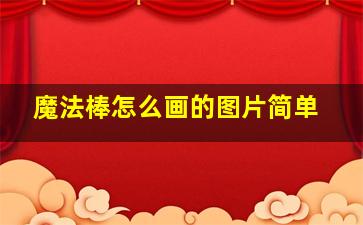 魔法棒怎么画的图片简单